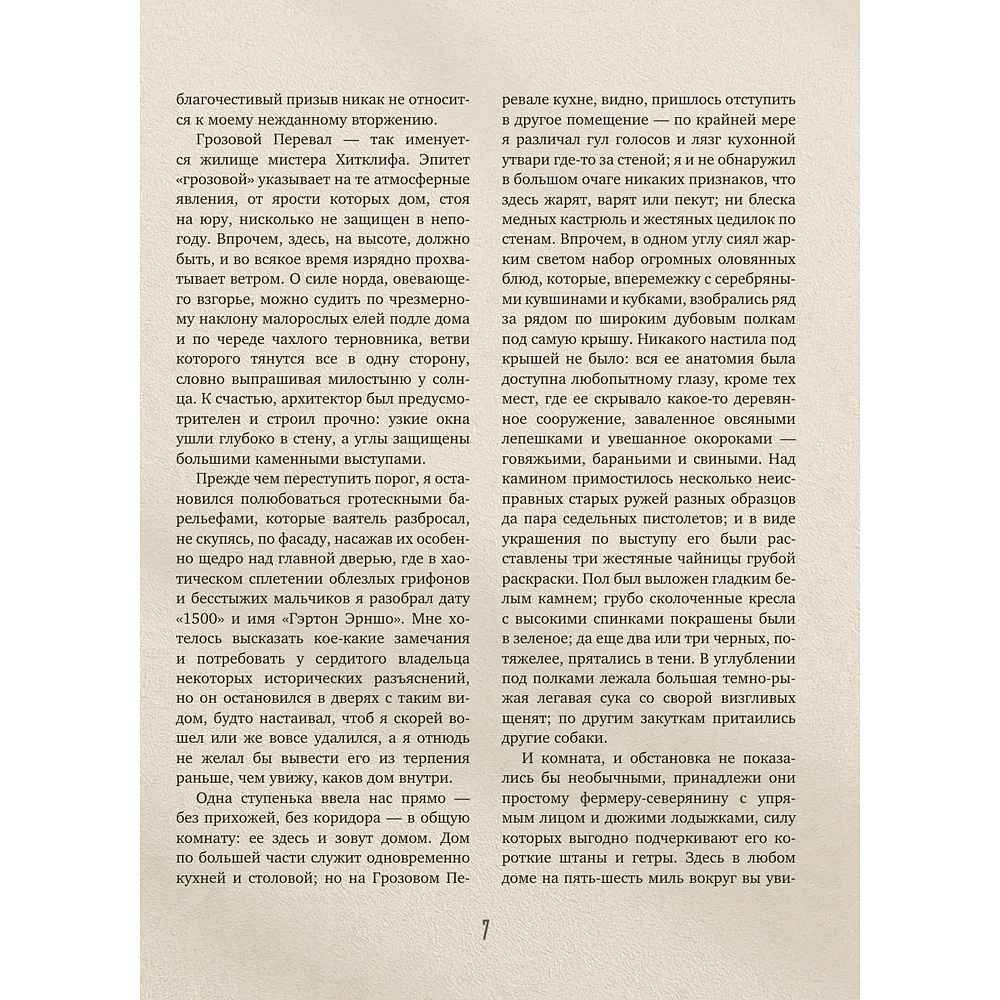 благочестивый призыв никак не относится к моему нежданному вторжению.

Грозовой Перевал — так именуется жилище мистера Хитклифа. Эпитет «грозовой» указывает на те атмосферные явления, от ярости которых дом, стоя на юру, нисколько не защищен в непогоду. Впрочем, здесь, на высоте, должно быть, и во всякое время изрядно прохватывает ветром. О силе норда, овевающего взгорье, можно судить по чрезмерному наклону малорослых елей подле дома и по череде чахлого терновника, ветви которого тянутся все в одну сторону, словно выпрашивая милостыню у солнца. К счастью, архитектор был предусмотрителен и строил прочно: узкие окна ушли глубоко в стену, а углы защищены большими каменными выступами.

Прежде чем переступить порог, я остановился полюбоваться гротескными барельефами, которые ваятель разбросал, не скупясь, по фасаду, насажав их особенно щедро над главной дверью, где в хаотическом сплетении облезлых грифонов и бесстыжих мальчиков я разобрал дату «1500» и имя «Гэртон Эрншо». Мне хотелось высказать кое-какие замечания и потребовать у сердитого владельца некоторых исторических разъяснений, но он остановился в дверях с таким видом, будто настаивал, чтоб я скорей вошел или же вовсе удалился, а я отнюдь не желал бы вывести его из терпения раньше, чем увижу, каков дом внутри.

Одна ступенька ввела нас прямо — без прихожей, без коридора — в общую комнату: ее здесь и зовут домом. Дом по большей части служит одновременно кухней и столовой; но на Грозовом Перевале кухне, видно, пришлось отступить в другое помещение — по крайней мере я различал гул голосов и лязг кухонной утвари где-то за стеной; я и не обнаружил в большом очаге никаких признаков, что здесь жарят, варят или пекут; ни блеска медных кастрюль и жестяных цедилок по стенам. Впрочем, в одном углу сиял жарким светом набор огромных оловянных блюд, которые, вперемежку с серебряными кувшинами и кубками, взобрались ряд за рядом по широким дубовым полкам под самую крышу. Никакого настила под крышей не было: вся ее анатомия была доступна любопытному глазу, кроме тех мест, где ее скрывало какое-то деревянное сооружение, заваленное овсяными лепешками и увешанное окороками — говяжьими, бараньими и свиными. Над камином примостилось несколько неисправных старых ружей разных образцов да пара седельных пистолетов; и в виде украшения по выступу его были расставлены три жестяные чайницы грубой раскраски. Пол был выложен гладким белым камнем; грубо сколоченные кресла с высокими спинками покрашены были в зеленое; да еще два или три черных, потяжелее, прятались в тени. В углублении под полками лежала большая темно-рыжая легавая сука со сворой визгливых щенят; по другим закуткам притаились другие собаки.

И комната, и обстановка не показались бы необычными, принадлежи они простому фермеру-северянину с упрямым лицом и дюжими лодыжками, силу которых выгодно подчеркивают его короткие штаны и гетры. Здесь в любом доме на пять-шесть миль вокруг вы уви-

7